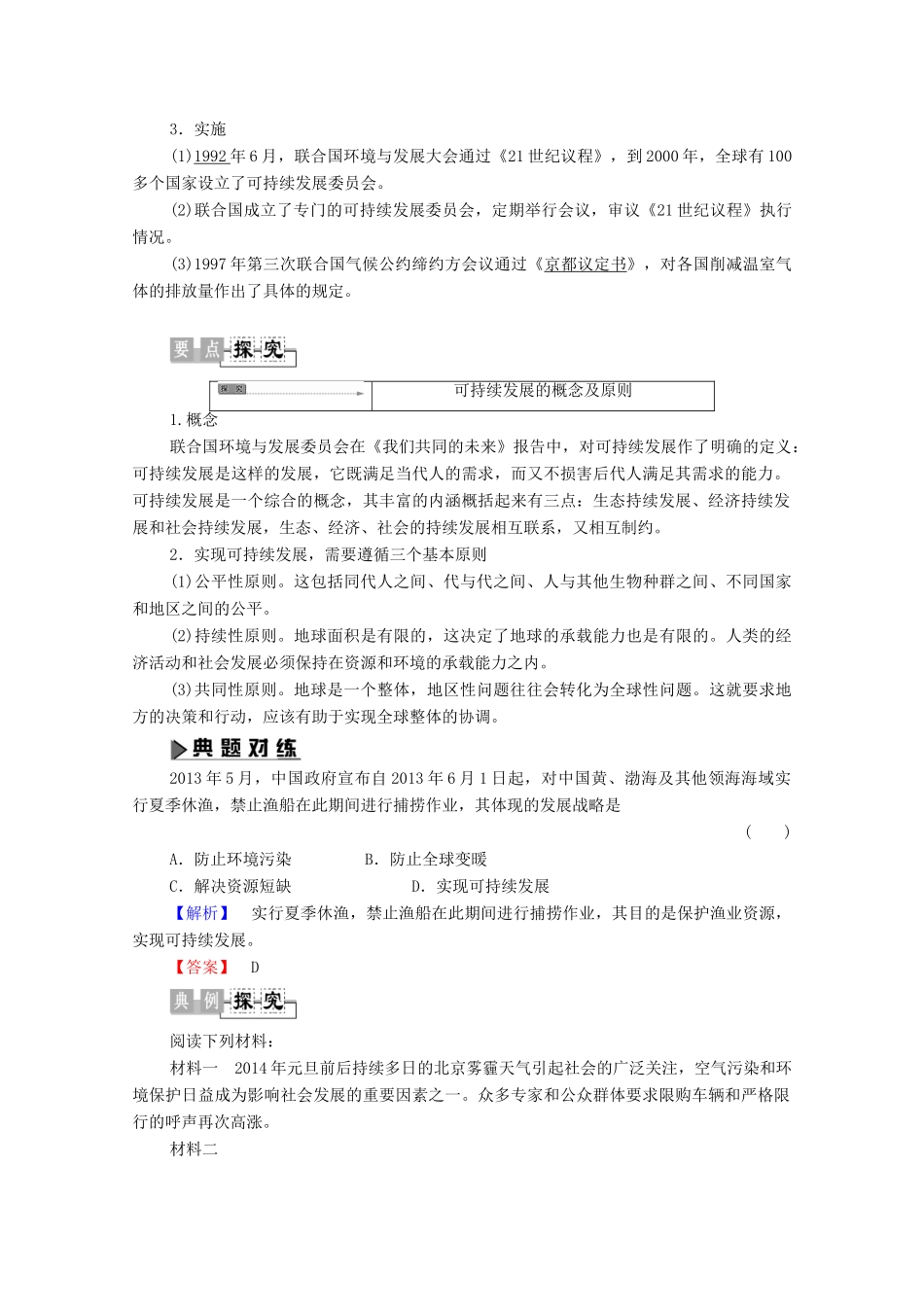 3．实施

(1)1992年6月，联合国环境与发展大会通过《21世纪议程》，到2000年，全球有100多个国家设立了可持续发展委员会。

(2)联合国成立了专门的可持续发展委员会，定期举行会议，审议《21世纪议程》执行情况。

(3)1997年第三次联合国气候公约缔约方会议通过《京都议定书》，对各国削减温室气体的排放量作出了具体的规定。

要点探究

探究 可持续发展的概念及原则

1.概念

联合国环境与发展委员会在《我们共同的未来》报告中，对可持续发展作了明确的定义：可持续发展是这样的发展，它既满足当代人的需求，而又不损害后代人满足其需求的能力。可持续发展是一个综合的概念，其丰富的内涵概括起来有三点：生态持续发展、经济持续发展和社会持续发展，生态、经济、社会的持续发展相互联系，又相互制约。

2．实现可持续发展，需要遵循三个基本原则

(1)公平性原则。这包括同代人之间、代与代之间、人与其他生物种群之间、不同国家和地区之间的公平。

(2)持续性原则。地球面积是有限的，这决定了地球的承载能力也是有限的。人类的经济活动和社会发展必须保持在资源和环境的承载能力之内。

(3)共同性原则。地球是一个整体，地区性问题往往会转化为全球性问题。这就要求地方的决策和行动，应该有助于实现全球整体的协调。

典题对练

2013年5月，中国政府宣布自2013年6月1日起，对中国黄、渤海及其他领海海域实行夏季休渔，禁止渔船在此期间进行捕捞作业，其体现的发展战略是 ( )

A．防止环境污染 B．防止全球变暖

C．解决资源短缺 D．实现可持续发展

【解析】 实行夏季休渔，禁止渔船在此期间进行捕捞作业，其目的是保护渔业资源，实现可持续发展。

【答案】 D

典例探究

阅读下列材料：

材料一 2014年元旦前后持续多日的北京雾霾天气引起社会的广泛关注，空气污染和环境保护日益成为影响社会发展的重要因素之一。众多专家和公众群体要求限购车辆和严格限行的呼声再次高涨。

材料二